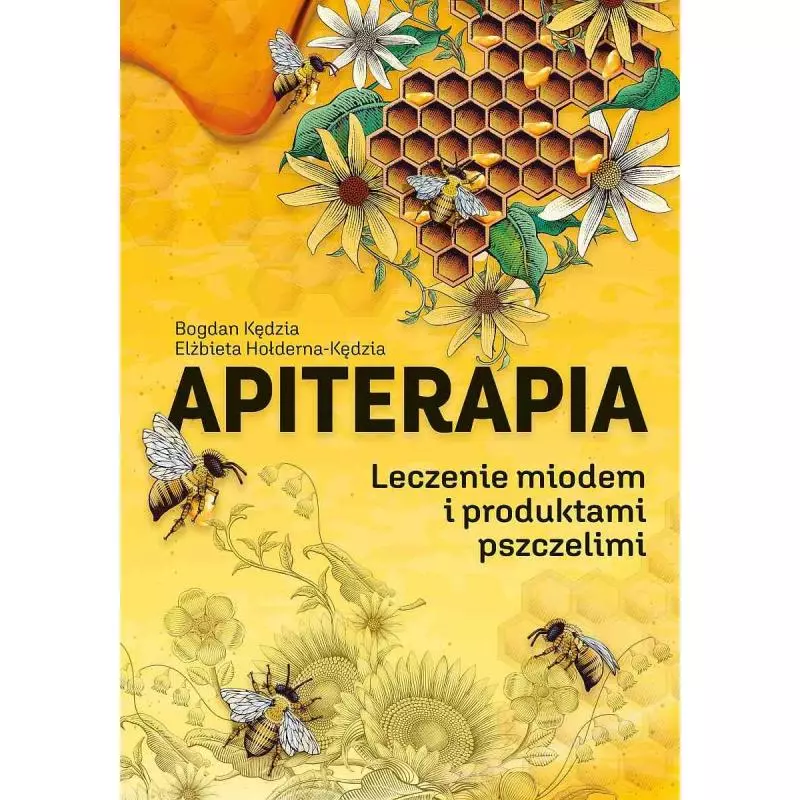 Bogdan Kędzia
Elżbieta Hołderna-Kędzia

APITERAPIA

Leczenie miodem i produktami pszczelimi